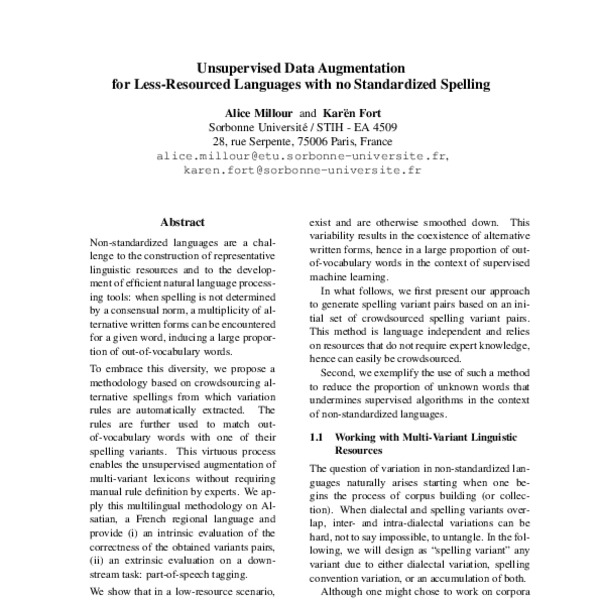 Unsupervised Data Augmentation
for Less-Resourced Languages with no Standardized Spelling

Alice Millour and Karën Fort
Sorbonne Université / STIH - EA 4509
28, rue Serpente, 75006 Paris, France
alice.millour@etu.sorbonne-universite.fr,
karen.fort@sorbonne-universite.fr

Abstract

Non-standardized languages are a challenge to the construction of representative linguistic resources and to the development of efficient natural language processing tools: when spelling is not determined by a consensual norm, a multiplicity of alternative written forms can be encountered for a given word, inducing a large proportion of out-of-vocabulary words.

To embrace this diversity, we propose a methodology based on crowdsourcing alternative spellings from which variation rules are automatically extracted. The rules are further used to match out-of-vocabulary words with one of their spelling variants. This virtuous process enables the unsupervised augmentation of multi-variant lexicons without requiring manual rule definition by experts. We apply this multilingual methodology on Alsatian, a French regional language and provide (i) an intrinsic evaluation of the correctness of the obtained variants pairs, (ii) an extrinsic evaluation on a downstream task: part-of-speech tagging.

We show that in a low-resource scenario,

exist and are otherwise smoothed down. This variability results in the coexistence of alternative written forms, hence in a large proportion of out-of-vocabulary words in the context of supervised machine learning.

In what follows, we first present our approach to generate spelling variant pairs based on an initial set of crowdsourced spelling variant pairs. This method is language independent and relies on resources that do not require expert knowledge, hence can easily be crowdsourced.

Second, we exemplify the use of such a method to reduce the proportion of unknown words that undermines supervised algorithms in the context of non-standardized languages.

1.1 Working with Multi-Variant Linguistic Resources

The question of variation in non-standardized languages naturally arises starting when one begins the process of corpus building (or collection). When dialectal and spelling variants overlap, inter- and intra-dialectal variations can be hard, not to say impossible, to untangle. In the following, we will design as "spelling variant" any variant due to either dialectal variation, spelling convention variation, or an accumulation of both.

Although one might chose to work on corpora